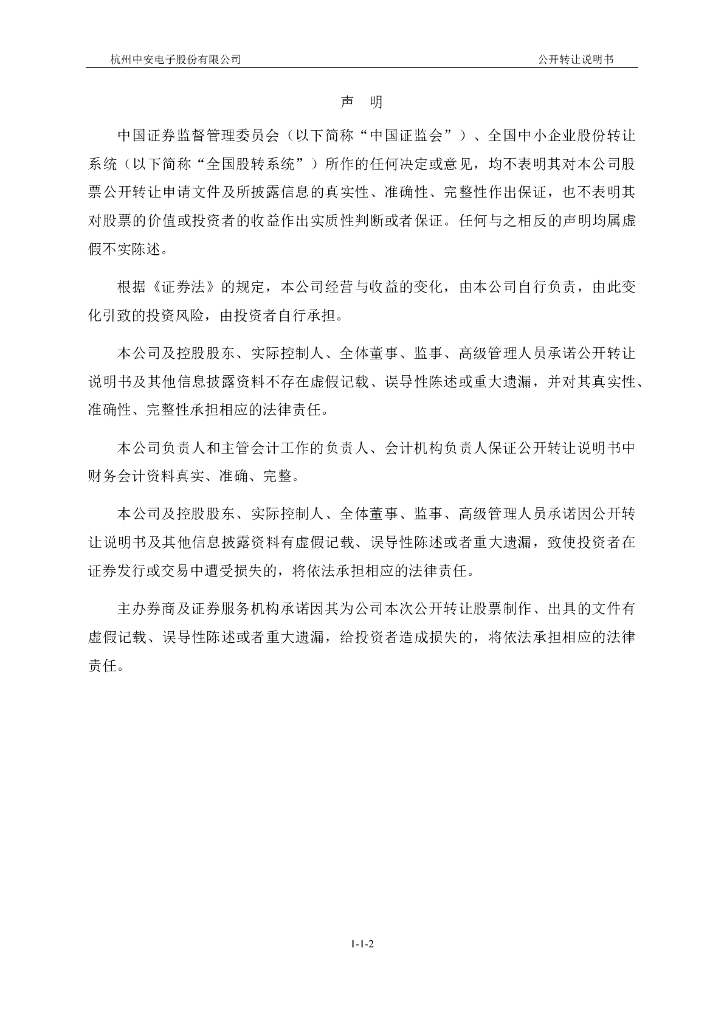 杭州中安电子股份有限公司

公开转让说明书

声　明

中国证券监督管理委员会（以下简称“中国证监会”）、全国中小企业股份转让系统（以下简称“全国股转系统”）所作的任何决定或意见，均不表明其对本公司股票公开转让申请文件及所披露信息的真实性、准确性、完整性作出保证，也不表明其对股票的价值或投资者的收益作出实质性判断或者保证。任何与之相反的声明均属虚假不实陈述。

根据《证券法》的规定，本公司经营与收益的变化，由本公司自行负责，由此变化引致的投资风险，由投资者自行承担。

本公司及控股股东、实际控制人、全体董事、监事、高级管理人员承诺公开转让说明书及其他信息披露资料不存在虚假记载、误导性陈述或重大遗漏，并对其真实性、准确性、完整性承担相应的法律责任。

本公司负责人和主管会计工作的负责人、会计机构负责人保证公开转让说明书中财务会计资料真实、准确、完整。

本公司及控股股东、实际控制人、全体董事、监事、高级管理人员承诺因公开转让说明书及其他信息披露资料有虚假记载、误导性陈述或者重大遗漏，致使投资者在证券发行或交易中遭受损失的，将依法承担相应的法律责任。

主办券商及证券服务机构承诺因其为公司本次公开转让股票制作、出具的文件有虚假记载、误导性陈述或者重大遗漏，给投资者造成损失的，将依法承担相应的法律责任。

1-1-2